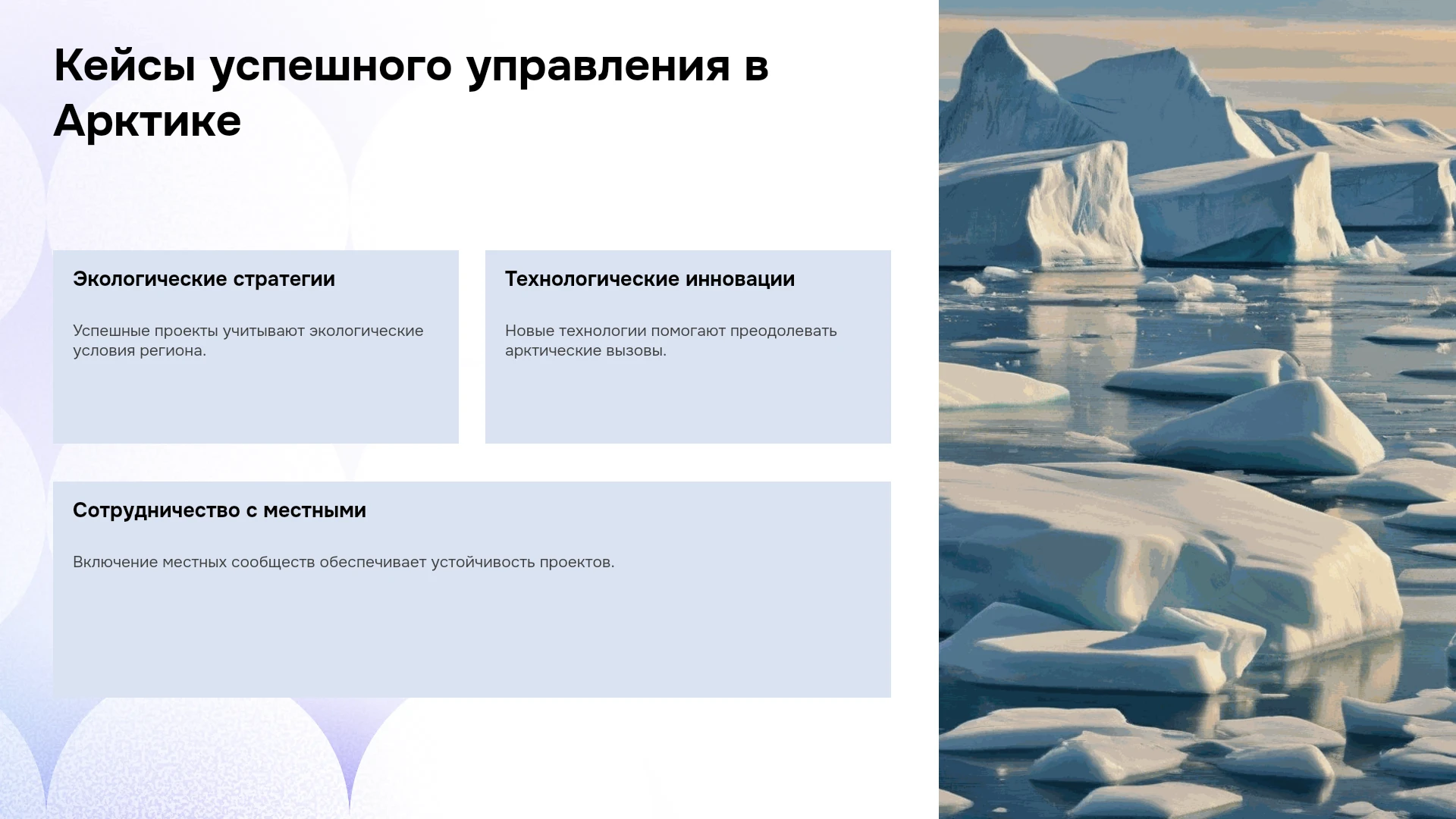 Кейсы успешного управления в Арктике

Экологические стратегии

Успешные проекты учитывают экологические условия региона.

Технологические инновации

Новые технологии помогают преодолевать арктические вызовы.

Сотрудничество с местными

Включение местных сообществ обеспечивает устойчивость проектов.